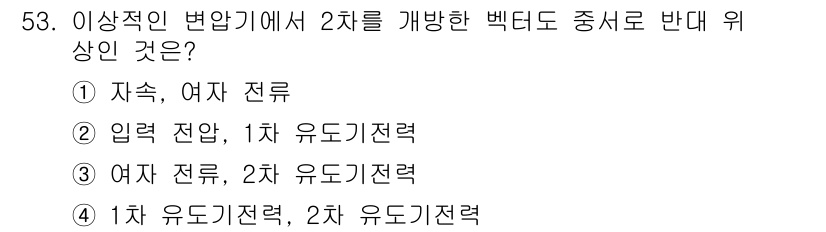 53. 이상적인 변압기에서 2차를 개방한 벡터도 중서로 반대 위상인 것은?

① 자속, 여자 전류

② 입력 전압, 1차 유도기전력

③ 여자 전류, 2차 유도기전력

④ 1차 유도기전력, 2차 유도기전력